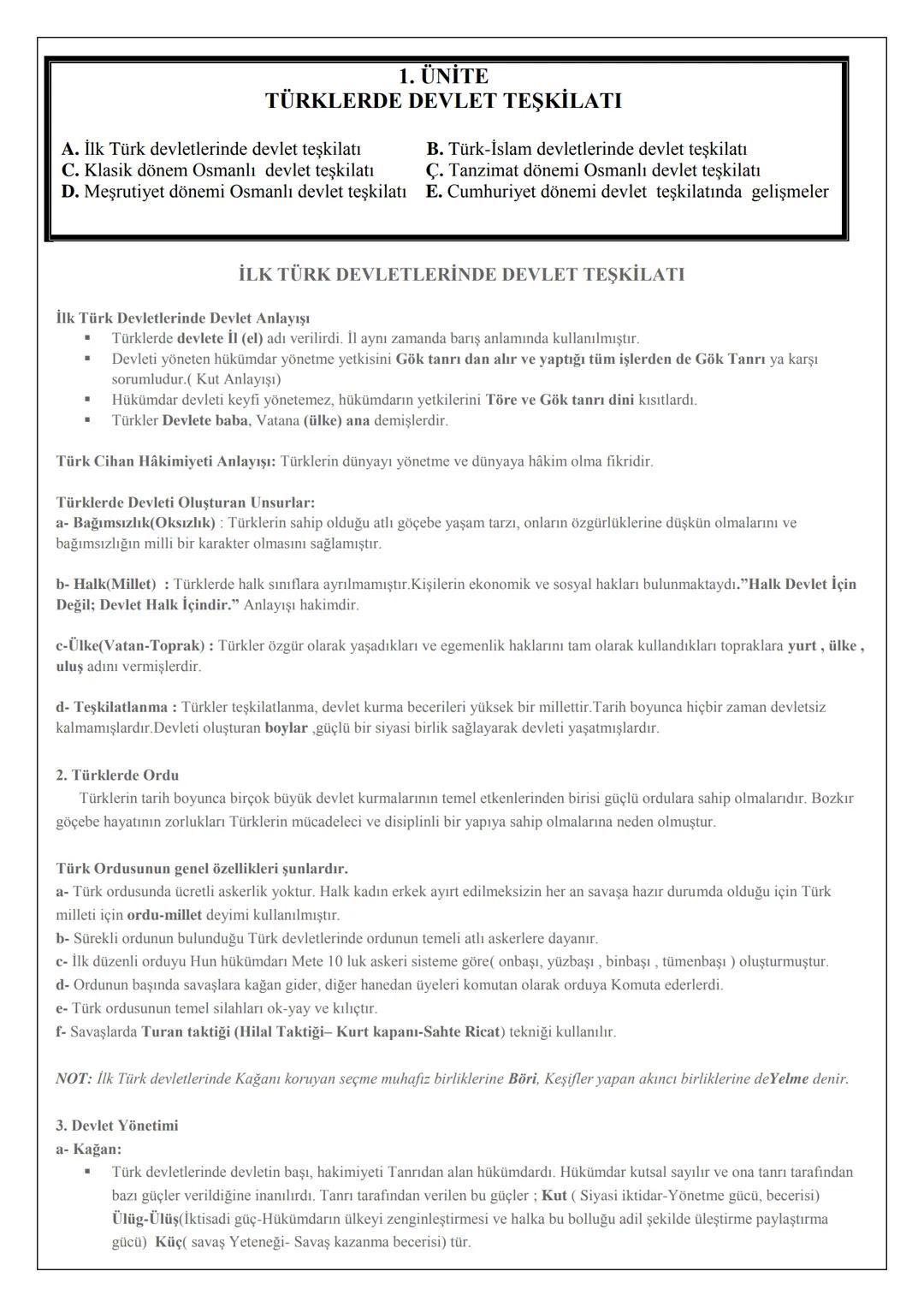 1. ÜNİTE
TÜRKLERDE DEVLET TEŞKİLATI

A. İlk Türk devletlerinde devlet teşkilatı
B. Türk-İslam devletlerinde devlet teşkilatı
C. Klasik dönem Osmanlı devlet teşkilatı
Ç. Tanzimat dönemi Osmanlı devlet teşkilatı
D. Meşrutiyet dönemi Osmanlı devlet teşkilatı
E. Cumhuriyet dönemi devlet teşkilatında gelişmeler

İLK TÜRK DEVLETLERİNDE DEVLET TEŞKİLATI

İlk Türk Devletlerinde Devlet Anlayışı
▪ Türklerde devlete İl (el) adı verilirdi. İl aynı zamanda barış anlamında kullanılmıştır.
▪ Devleti yöneten hükümdar yönetme yetkisini Gök tanrı dan alır ve yaptığı tüm işlerden de Gök Tanrı ya karşı sorumludur.( Kut Anlayışı)
▪ Hükümdar devleti keyfi yönetemez, hükümdarın yetkilerini Töre ve Gök tanrı dini kısıtlardı.
▪ Türkler Devlete baba, Vatana (ülke) ana demişlerdir.

Türk Cihan Hâkimiyeti Anlayışı: Türklerin dünyayı yönetme ve dünyaya hâkim olma fikridir.

Türklerde Devleti Oluşturan Unsurlar:
a- Bağımsızlık(Oksızlık) : Türklerin sahip olduğu atlı göçebe yaşam tarzı, onların özgürlüklerine düşkün olmalarını ve bağımsızlığın milli bir karakter olmasını sağlamıştır.

b- Halk(Millet) : Türklerde halk sınıflara ayrılmamıştır.Kişilerin ekonomik ve sosyal hakları bulunmaktaydı."Halk Devlet İçin Değil; Devlet Halk İçindir." Anlayışı hakimdir.

c-Ülke(Vatan-Toprak) : Türkler özgür olarak yaşadıkları ve egemenlik haklarını tam olarak kullandıkları topraklara yurt , ülke , uluş adını vermişlerdir.

d- Teşkilatlanma : Türkler teşkilatlanma, devlet kurma becerileri yüksek bir millettir.Tarih boyunca hiçbir zaman devletsiz kalmamışlardır.Devleti oluşturan boylar ,güçlü bir siyasi birlik sağlayarak devleti yaşatmışlardır.

2. Türklerde Ordu
Türklerin tarih boyunca birçok büyük devlet kurmalarının temel etkenlerinden birisi güçlü ordulara sahip olmalarıdır. Bozkır göçebe hayatının zorlukları Türklerin mücadeleci ve disiplinli bir yapıya sahip olmalarına neden olmuştur.

Türk Ordusunun genel özellikleri şunlardır.
a- Türk ordusunda ücretli askerlik yoktur. Halk kadın erkek ayırt edilmeksizin her an savaşa hazır durumda olduğu için Türk milleti için ordu-millet deyimi kullanılmıştır.
b- Sürekli ordunun bulunduğu Türk devletlerinde ordunun temeli atlı askerlere dayanır.
c- İlk düzenli orduyu Hun hükümdarı Mete 10 luk askeri sisteme göre( onbaşı, yüzbaşı , binbaşı , tümenbaşı ) oluşturmuştur.
d- Ordunun başında savaşlara kağan gider, diğer hanedan üyeleri komutan olarak orduya Komuta ederlerdi.
e- Türk ordusunun temel silahları ok-yay ve kılıçtır.
f- Savaşlarda Turan taktiği (Hilal Taktiği– Kurt kapanı-Sahte Ricat) tekniği kullanılır.

NOT: İlk Türk devletlerinde Kağanı koruyan seçme muhafız birliklerine Böri, Keşifler yapan akıncı birliklerine deYelme denir.

3. Devlet Yönetimi
a- Kağan:
▪ Türk devletlerinde devletin başı, hakimiyeti Tanrıdan alan hükümdardı. Hükümdar kutsal sayılır ve ona tanrı tarafından bazı güçler verildiğine inanılırdı. Tanrı tarafından verilen bu güçler ; Kut ( Siyasi iktidar-Yönetme gücü, becerisi) Ülüg-Ülüş(İktisadi güç-Hükümdarın ülkeyi zenginleştirmesi ve halka bu bolluğu adil şekilde üleştirme paylaştırma gücü) Küç( savaş Yeteneği- Savaş kazanma becerisi) tür.